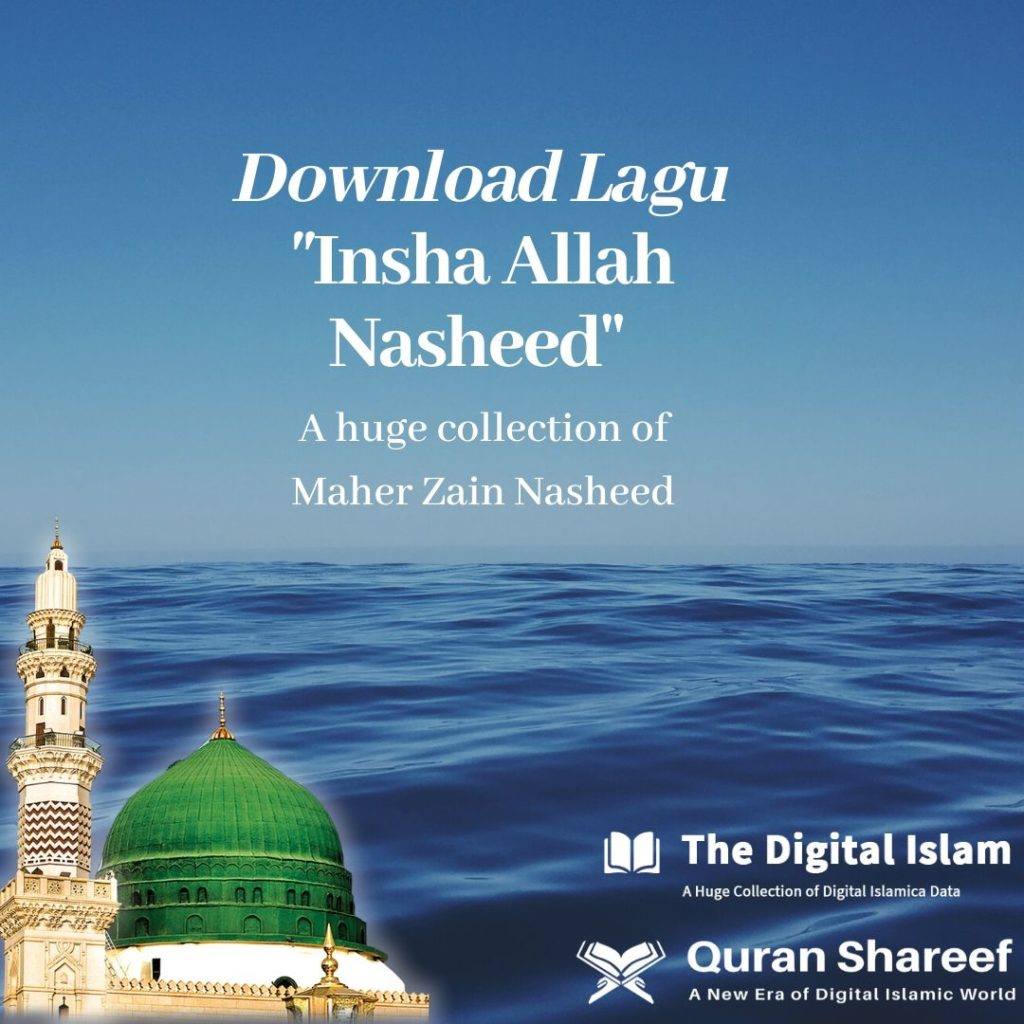 Download Lagu "Insha Allah Nasheed"

A huge collection of Maher Zain Nasheed

The Digital Islam
A Huge Collection of Digital Islamica Data

Quran Shareef
A New Era of Digital Islamic World